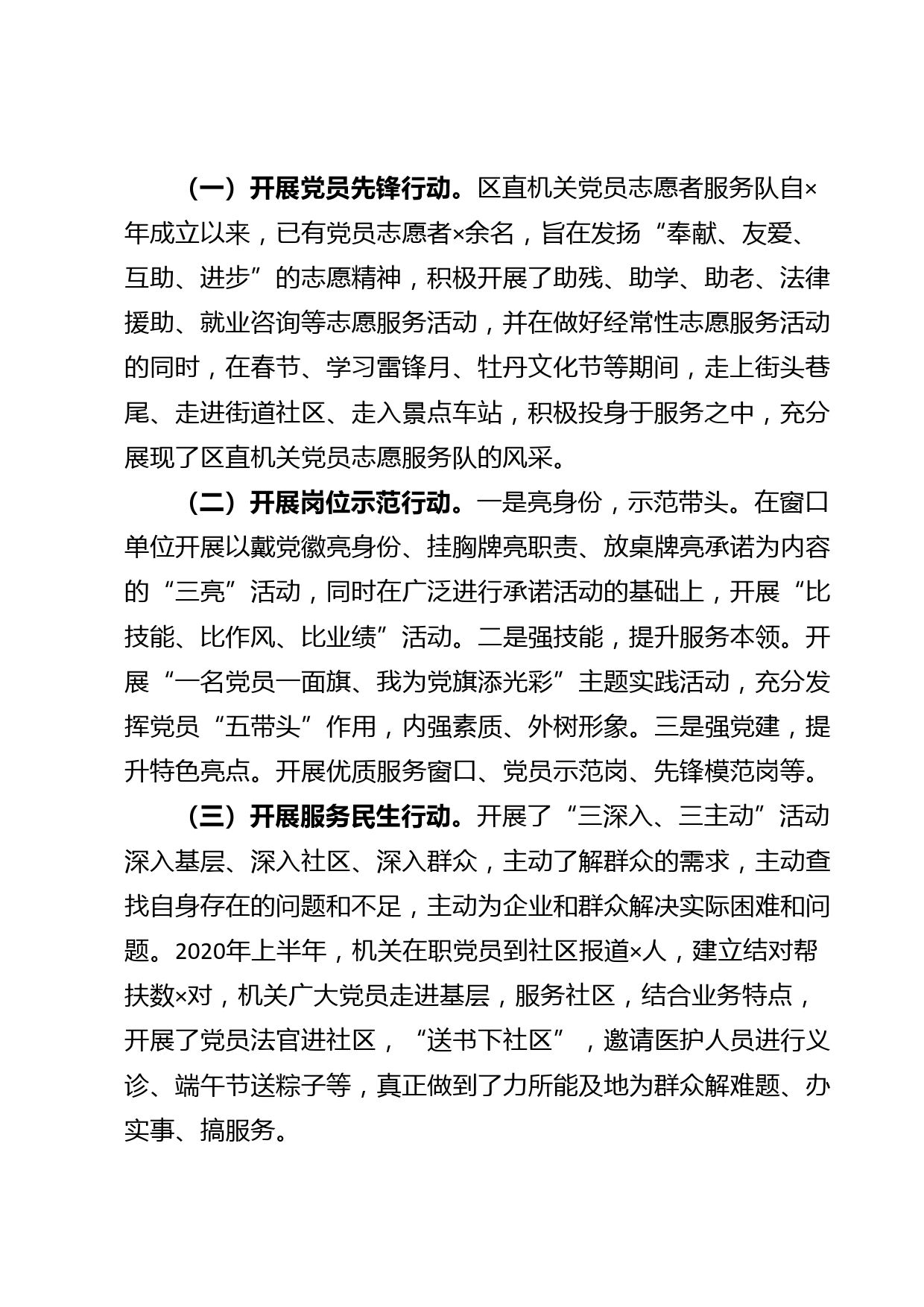 （一）开展党员先锋行动。区直机关党员志愿者服务队自×年成立以来，已有党员志愿者×余名，旨在发扬“奉献、友爱、互助、进步”的志愿精神，积极开展了助残、助学、助老、法律援助、就业咨询等志愿服务活动，并在做好经常性志愿服务活动的同时，在春节、学习雷锋月、牡丹文化节等期间，走上街头巷尾、走进街道社区、走入景点车站，积极投身于服务之中，充分展现了区直机关党员志愿服务队的风采。

（二）开展岗位示范行动。一是亮身份，示范带头。在窗口单位开展以戴党徽亮身份、挂胸牌亮职责、放桌牌亮承诺为内容的“三亮”活动，同时在广泛进行承诺活动的基础上，开展“比技能、比作风、比业绩”活动。二是强技能，提升服务本领。开展“一名党员一面旗、我为党旗添光彩”主题实践活动，充分发挥党员“五带头”作用，内强素质、外树形象。三是强党建，提升特色亮点。开展优质服务窗口、党员示范岗、先锋模范岗等。

（三）开展服务民生行动。开展了“三深入、三主动”活动深入基层、深入社区、深入群众，主动了解群众的需求，主动查找自身存在的问题和不足，主动为企业和群众解决实际困难和问题。2020年上半年，机关在职党员到社区报道×人，建立结对帮扶数×对，机关广大党员走进基层，服务社区，结合业务特点，开展了党员法官进社区，“送书下社区”，邀请医护人员进行义诊、端午节送粽子等，真正做到了力所能及地为群众解难题、办实事、搞服务。